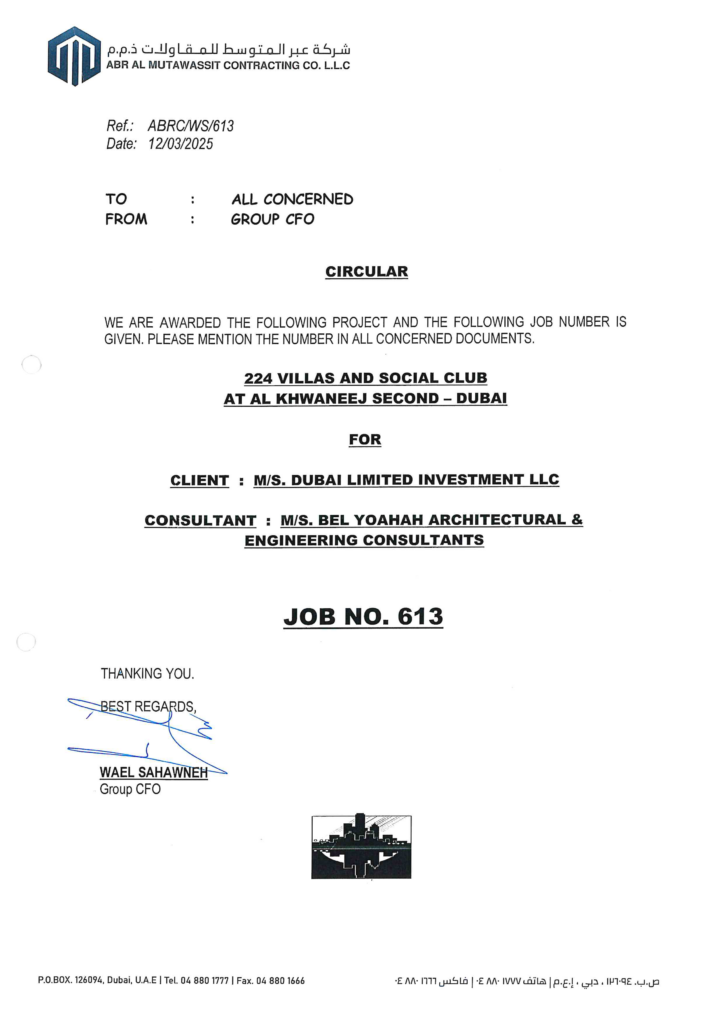 شركة عبر المتوسط للمقاولات ذ.م.م
ABR AL MUTAWASSIT CONTRACTING CO. L.L.C

Ref.: ABRC/WS/613
Date: 12/03/2025

TO : ALL CONCERNED
FROM : GROUP CFO

CIRCULAR

WE ARE AWARDED THE FOLLOWING PROJECT AND THE FOLLOWING JOB NUMBER IS GIVEN. PLEASE MENTION THE NUMBER IN ALL CONCERNED DOCUMENTS.

224 VILLAS AND SOCIAL CLUB
AT AL KHWANEEJ SECOND – DUBAI

FOR

CLIENT : M/S. DUBAI LIMITED INVESTMENT LLC

CONSULTANT : M/S. BEL YOAHAH ARCHITECTURAL & ENGINEERING CONSULTANTS

JOB NO. 613

THANKING YOU.

BEST REGARDS,

WAEL SAHAWNEH
Group CFO

P.O.BOX. 126094, Dubai, U.A.E | Tel. 04 880 1777 | Fax. 04 880 1666

ص.ب. ١٢٦٠٩٤ ، دبي ، إ.ع.م | هاتف ١٧٧٧ ٨٨٠ ٠٤ | فاكس ١٦٦٦ ٨٨٠ ٠٤